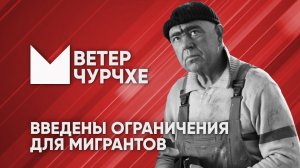 ВЕТЕР
ЧУРЧХЕ

ВВЕДЕНЫ ОГРАНИЧЕНИЯ
ДЛЯ МИГРАНТОВ